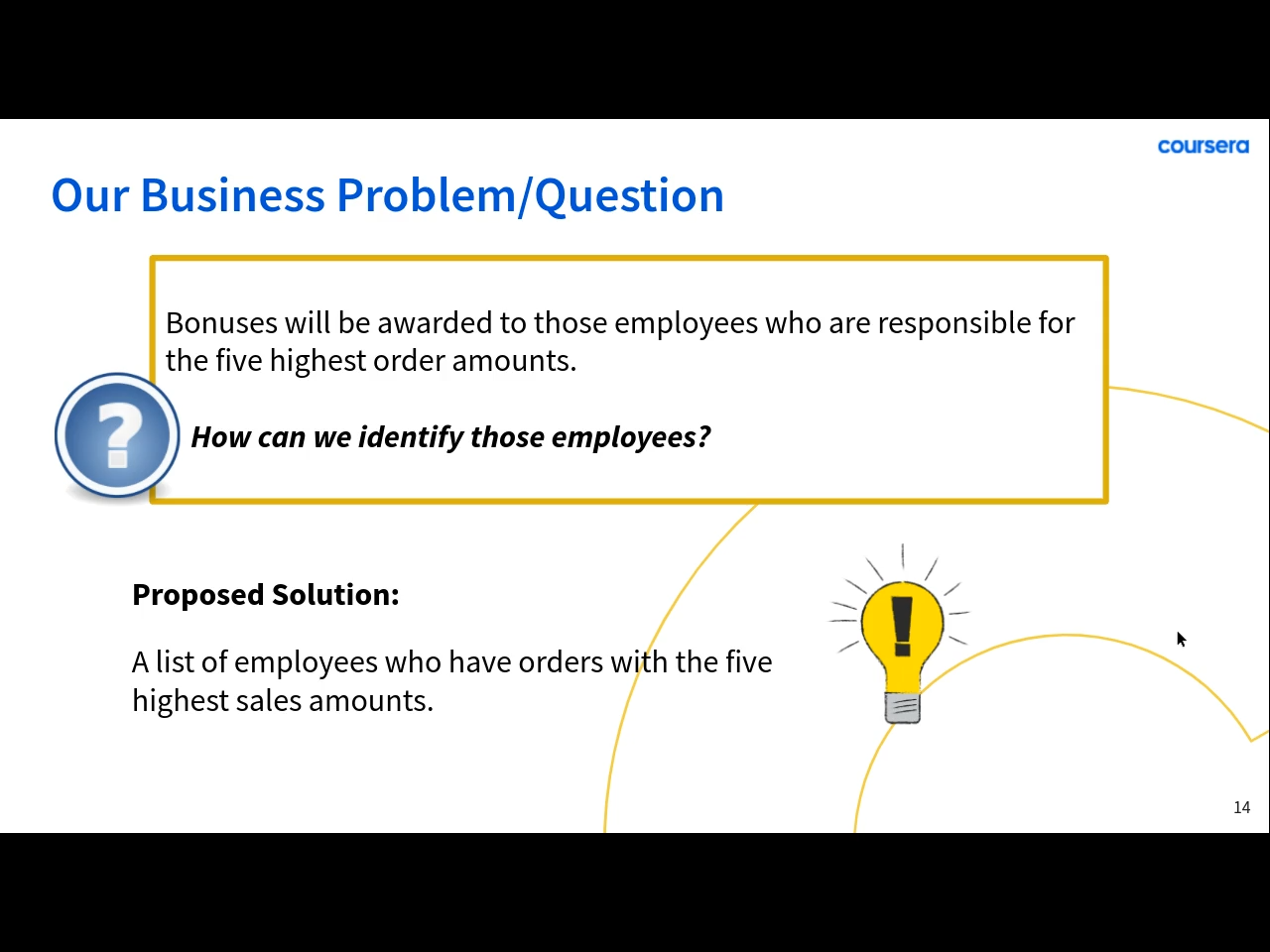 coursera

Our Business Problem/Question

Bonuses will be awarded to those employees who are responsible for the five highest order amounts.

?

How can we identify those employees?

Proposed Solution:

A list of employees who have orders with the five highest sales amounts.

!

14